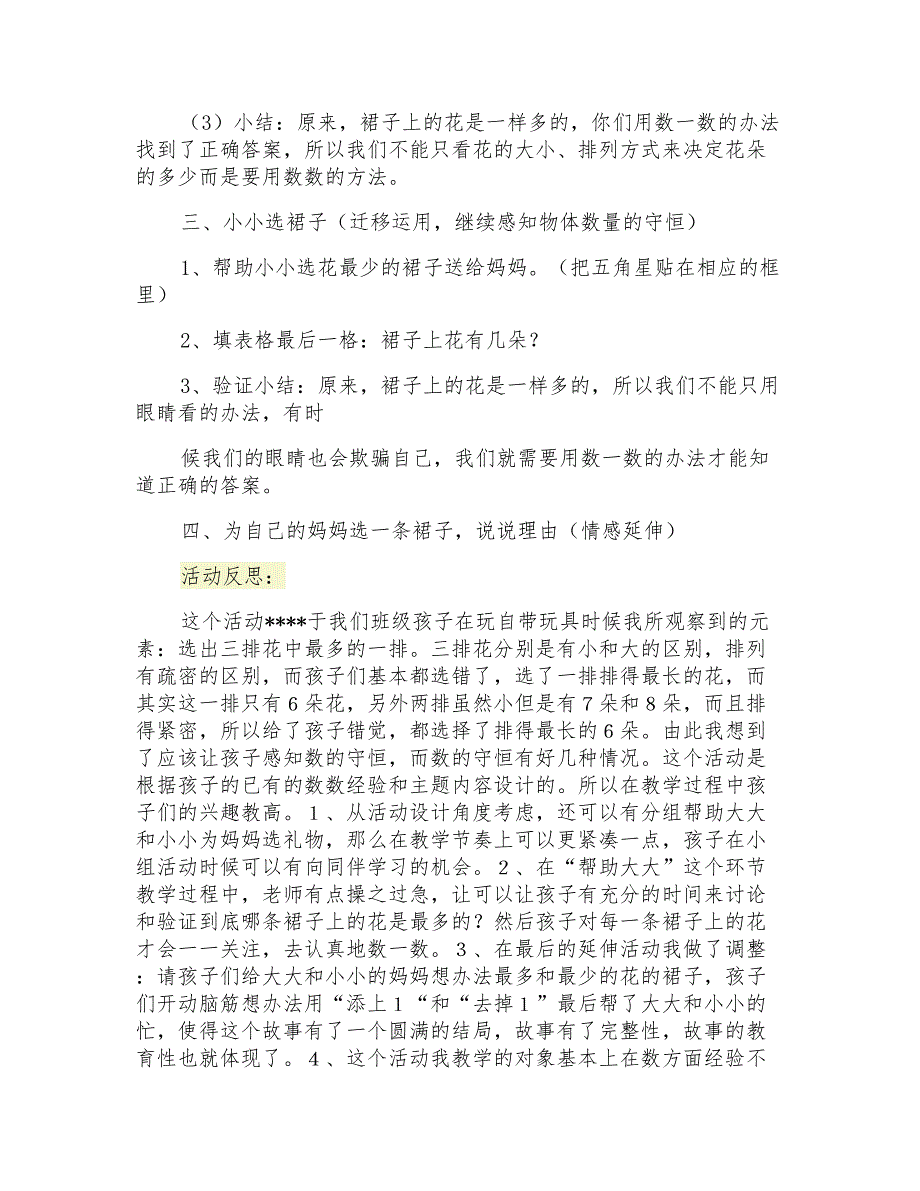 （3）小结：原来，裙子上的花是一样多的，你们用数一数的办法找到了正确答案，所以我们不能只看花的大小、排列方式来决定花朵的多少而是要用数数的方法。

三、小小选裙子（迁移运用，继续感知物体数量的守恒）

1、帮助小小选花最少的裙子送给妈妈。（把五角星贴在相应的框里）

2、填表格最后一格：裙子上花有几朵？

3、验证小结：原来，裙子上的花是一样多的，所以我们不能只用眼睛看的办法，有时

候我们的眼睛也会欺骗自己，我们就需要用数一数的办法才能知道正确的答案。

四、为自己的妈妈选一条裙子，说说理由（情感延伸）

活动反思：

这个活动****于我们班级孩子在玩自带玩具时候我所观察到的元素：选出三排花中最多的一排。三排花分别是有小和大的区别，排列有疏密的区别，而孩子们基本都选错了，选了一排排得最长的花，而其实这一排只有6朵花，另外两排虽然小但是有7朵和8朵，而且排得紧密，所以给了孩子错觉，都选择了排得最长的6朵。由此我想到了应该让孩子感知数的守恒，而数的守恒有好几种情况。这个活动是根据孩子的已有的数数经验和主题内容设计的。所以在教学过程中孩子们的兴趣教高。1、从活动设计角度考虑，还可以有分组帮助大大和小小为妈妈选礼物，那么在教学节奏上可以更紧凑一点，孩子在小组活动时候可以有向同伴学习的机会。2、在“帮助大大”这个环节教学过程中，老师有点操之过急，让可以让孩子有充分的时间来讨论和验证到底哪条裙子上的花是最多的？然后孩子对每一条裙子上的花才会一一关注，去认真地数一数。3、在最后的延伸活动我做了调整：请孩子们给大大和小小的妈妈想办法最多和最少的花的裙子，孩子们开动脑筋想办法用“添上1“和“去掉1”最后帮了大大和小小的忙，使得这个故事有了一个圆满的结局，故事有了完整性，故事的教育性也就体现了。4、这个活动我教学的对象基本上在数方面经验不